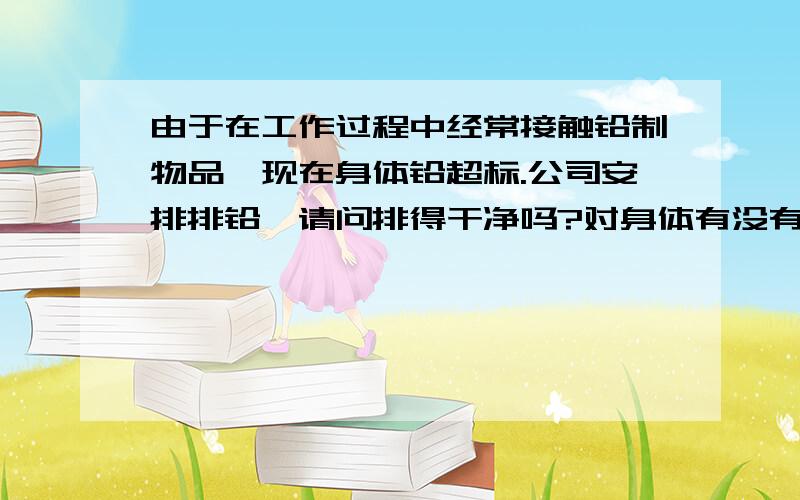 由于在工作过程中经常接触铅制物品,现在身体铅超标.公司安排排铅,请问排得干净吗?对身体有没有